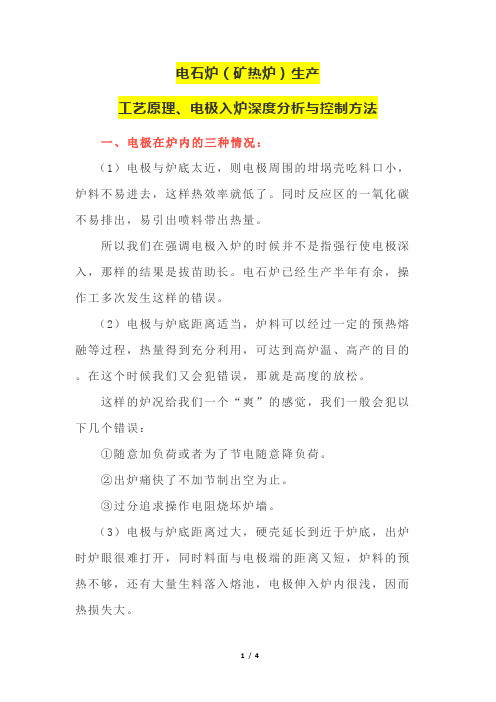 电石炉（矿热炉）生产

工艺原理、电极入炉深度分析与控制方法

一、电极在炉内的三种情况：

（1）电极与炉底太近，则电极周围的坩埚壳吃料口小，炉料不易进去，这样热效率就低了。同时反应区的一氧化碳不易排出，易引出喷料带出热量。

所以我们在强调电极入炉的时候并不是指强行使电极深入，那样的结果是拔苗助长。电石炉已经生产半年有余，操作工多次发生这样的错误。

（2）电极与炉底距离适当，炉料可以经过一定的预热熔融等过程，热量得到充分利用，可达到高炉温、高产的目的。在这个时候我们又会犯错误，那就是高度的放松。

这样的炉况给我们一个“爽”的感觉，我们一般会犯以下几个错误：

①随意加负荷或者为了节电随意降负荷。

②出炉痛快了不加节制出空为止。

③过分追求操作电阻烧坏炉墙。

（3）电极与炉底距离过大，硬壳延长到近于炉底，出炉时炉眼很难打开，同时料面与电极端的距离又短，炉料的预热不够，还有大量生料落入熔池，电极伸入炉内很浅，因而热损失大。

1 / 4